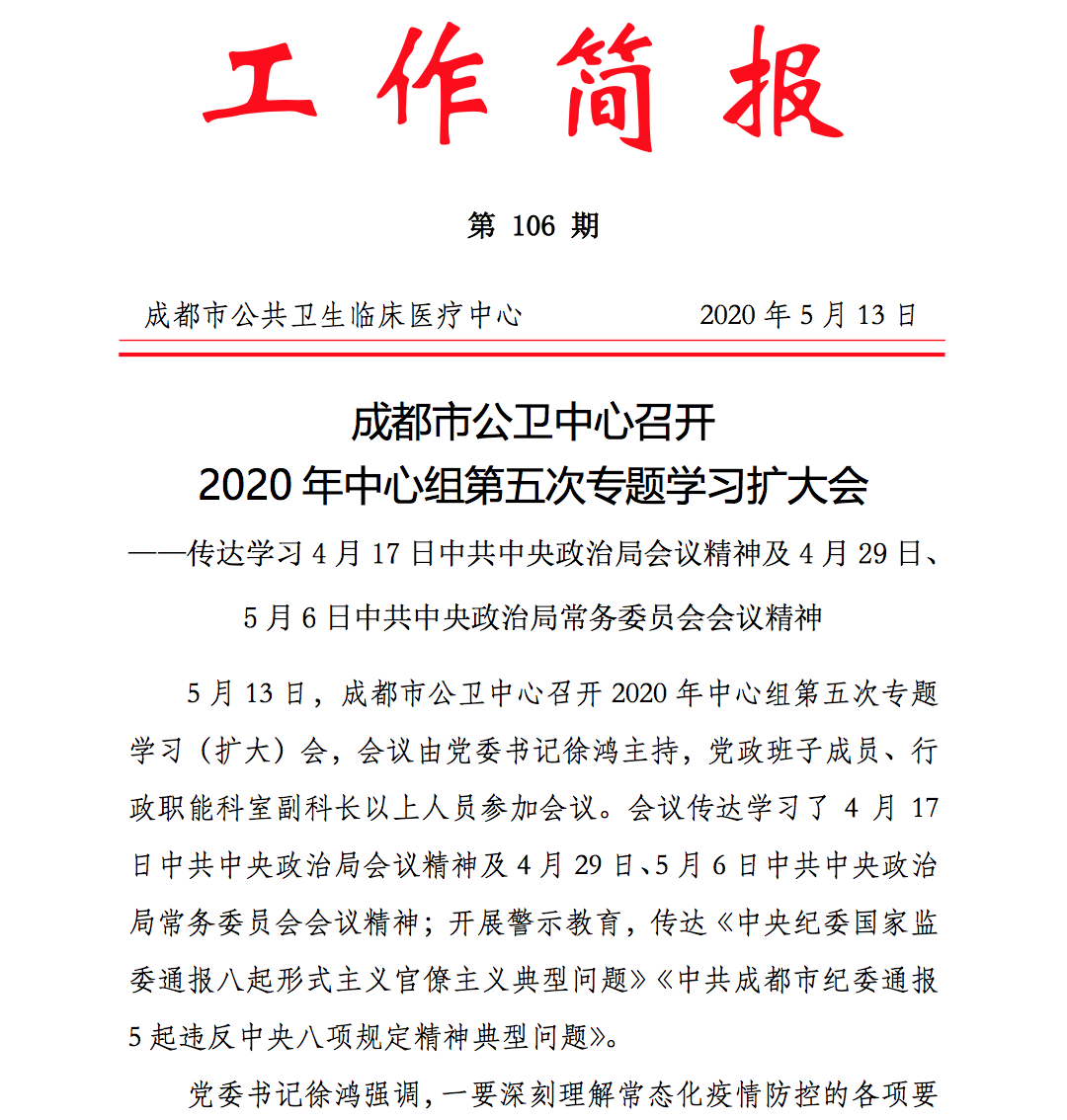 工作简报

第 106 期

成都市公共卫生临床医疗中心　　2020 年 5 月 13 日

成都市公卫中心召开
2020 年中心组第五次专题学习扩大会

——传达学习 4 月 17 日中共中央政治局会议精神及 4 月 29 日、5 月 6 日中共中央政治局常务委员会会议精神

5 月 13 日，成都市公卫中心召开 2020 年中心组第五次专题学习（扩大）会，会议由党委书记徐鸿主持，党政班子成员、行政职能科室副科长以上人员参加会议。会议传达学习了 4 月 17 日中共中央政治局会议精神及 4 月 29 日、5 月 6 日中共中央政治局常务委员会会议精神；开展警示教育，传达《中央纪委国家监委通报八起形式主义官僚主义典型问题》《中共成都市纪委通报 5 起违反中央八项规定精神典型问题》。

党委书记徐鸿强调，一要深刻理解常态化疫情防控的各项要